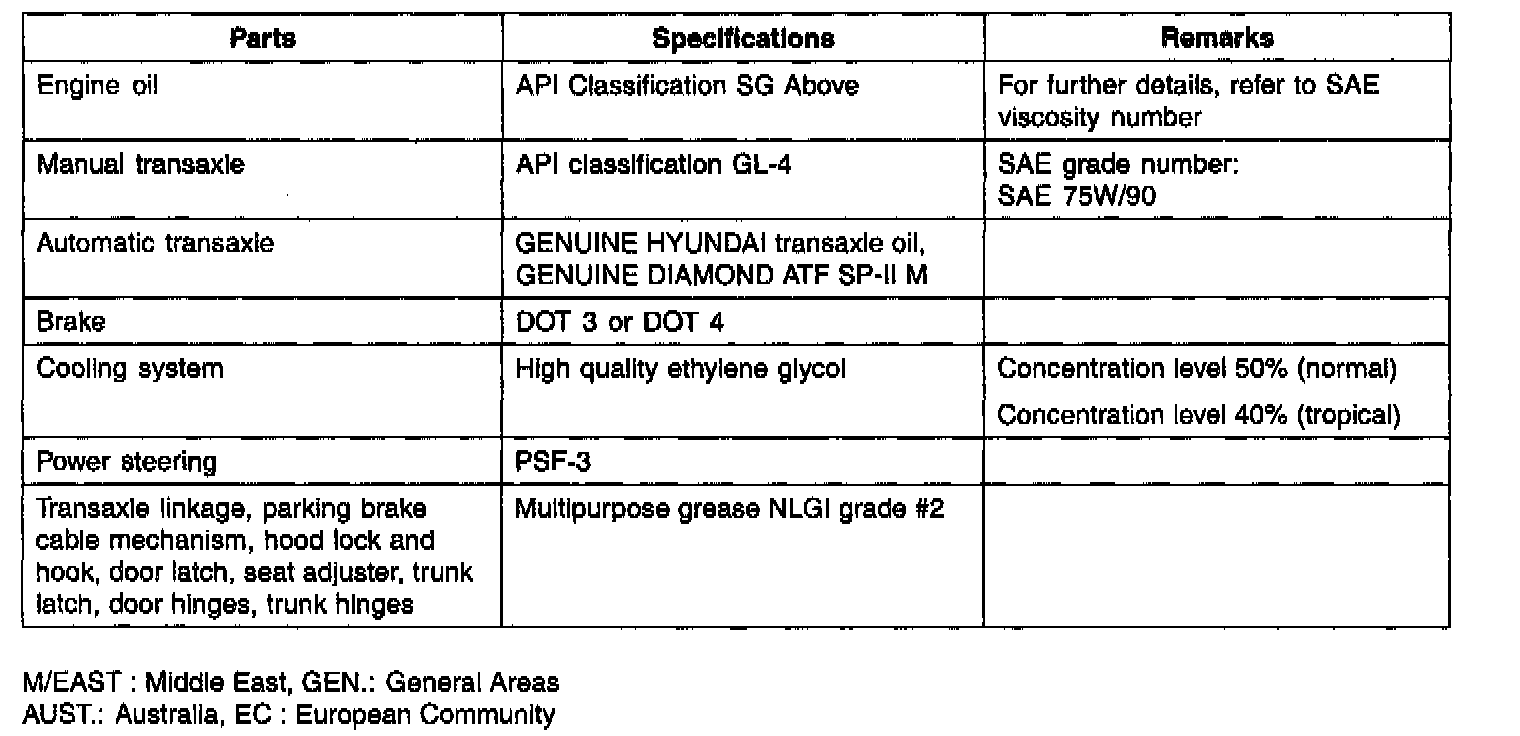 | Parts | Specifications | Remarks |
|---|---|---|
| Engine oil | API Classification SG Above | For further details, refer to SAE viscosity number |
| Manual transaxle | API classification GL-4 | SAE grade number: SAE 75W/90 |
| Automatic transaxle | GENUINE HYUNDAI transaxle oil, GENUINE DIAMOND ATF SP-II M | |
| Brake | DOT 3 or DOT 4 | |
| Cooling system | High quality ethylene glycol | Concentration level 50% (normal) Concentration level 40% (tropical) |
| Power steering | PSF-3 | |
| Transaxle linkage, parking brake cable mechanism, hood lock and hook, door latch, seat adjuster, trunk latch, door hinges, trunk hinges | Multipurpose grease NLGI grade #2 | |

M/EAST : Middle East, GEN.: General Areas
AUST.: Australia, EC : European Community